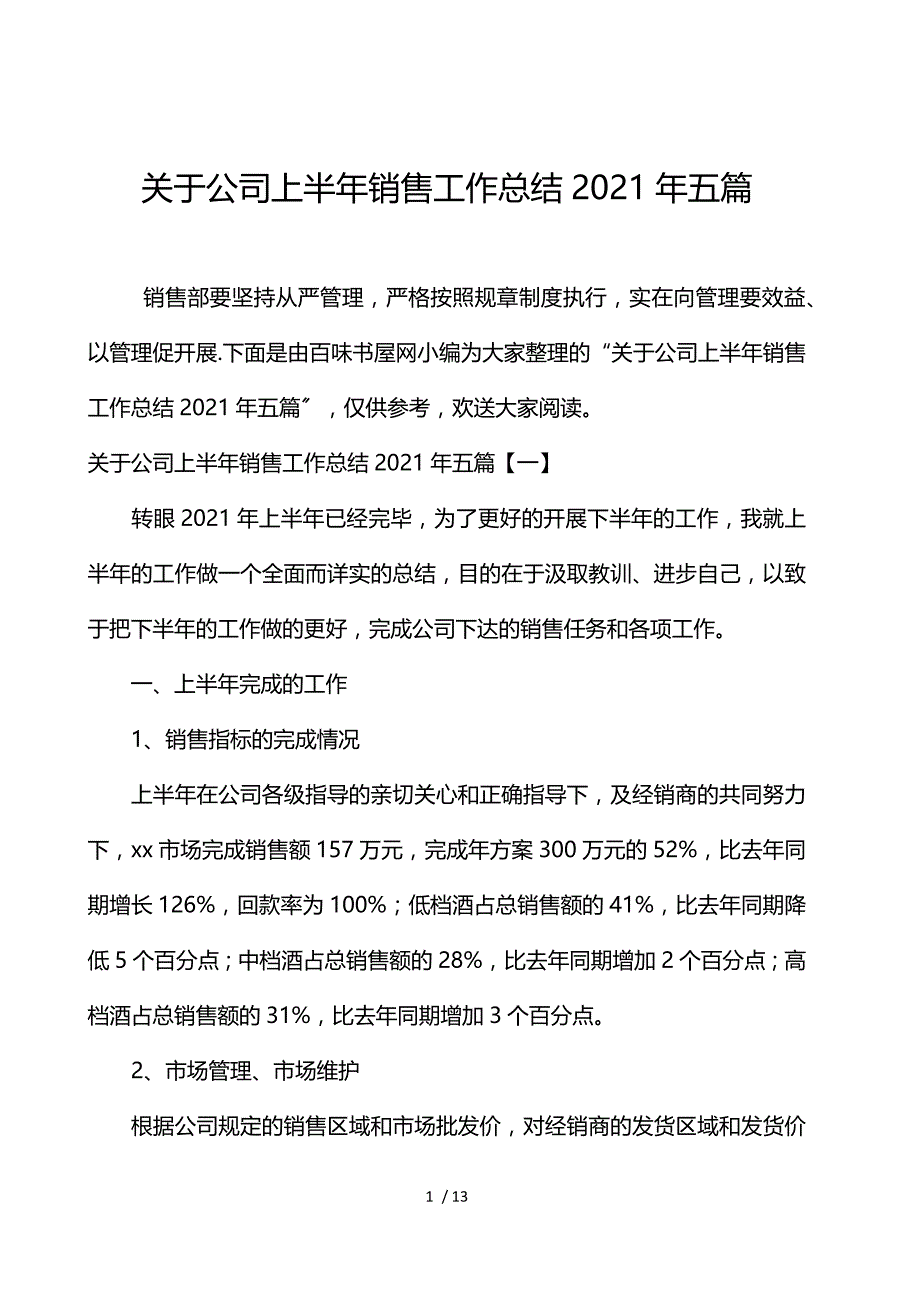 关于公司上半年销售工作总结 2021 年五篇

销售部要坚持从严管理，严格按照规章制度执行，实在向管理要效益、以管理促开展.下面是由百味书屋网小编为大家整理的“关于公司上半年销售工作总结 2021 年五篇”，仅供参考，欢送大家阅读。

关于公司上半年销售工作总结 2021 年五篇【一】

转眼 2021 年上半年已经完毕，为了更好的开展下半年的工作，我就上半年的工作做一个全面而详实的总结，目的在于汲取教训、进步自己，以致于把下半年的工作做的更好，完成公司下达的销售任务和各项工作。

一、上半年完成的工作

1、销售指标的完成情况

上半年在公司各级指导的亲切关心和正确指导下，及经销商的共同努力下，xx 市场完成销售额 157 万元，完成年方案 300 万元的 52%，比去年同期增长 126%，回款率为 100%；低档酒占总销售额的 41%，比去年同期降低 5 个百分点；中档酒占总销售额的 28%，比去年同期增加 2 个百分点；高档酒占总销售额的 31%，比去年同期增加 3 个百分点。

2、市场管理、市场维护

根据公司规定的销售区域和市场批发价，对经销商的发货区域和发货价

1 / 13